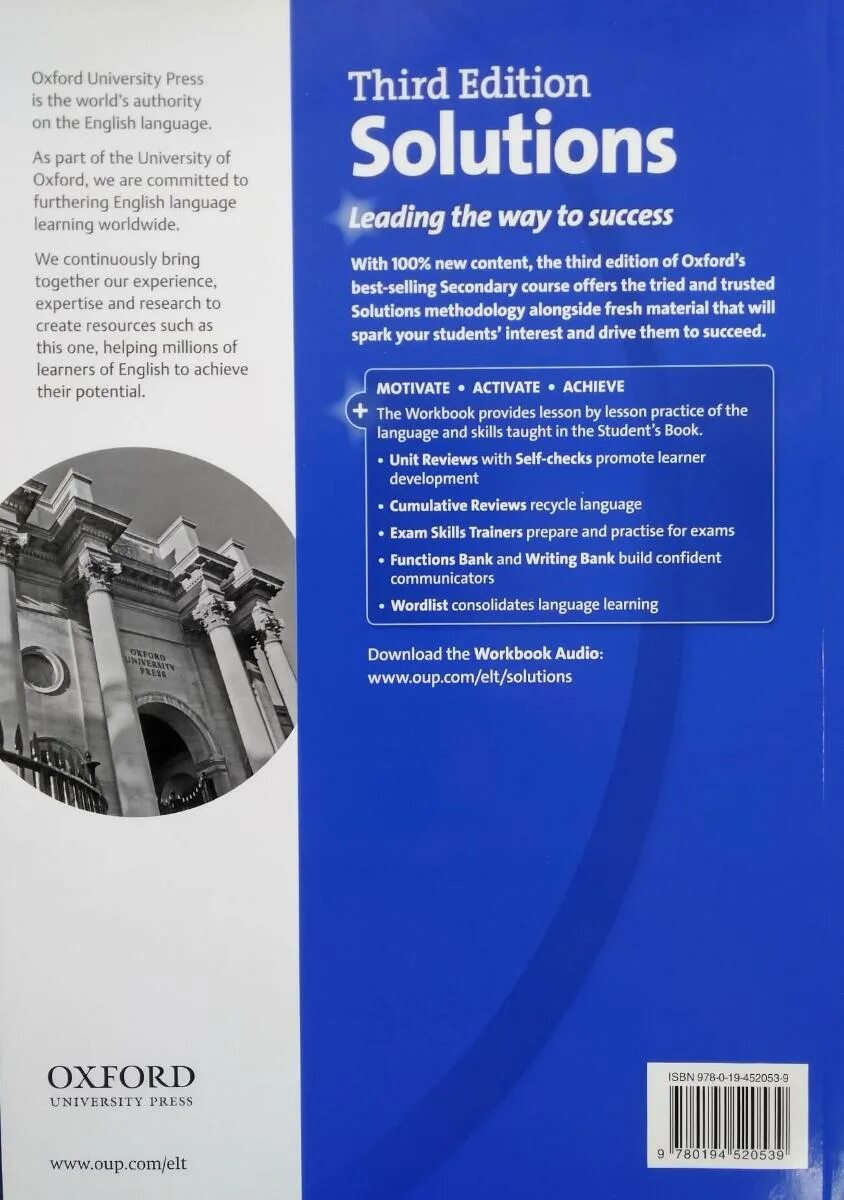 Oxford University Press is the world's authority on the English language.

As part of the University of Oxford, we are committed to furthering English language learning worldwide.

We continuously bring together our experience, expertise and research to create resources such as this one, helping millions of learners of English to achieve their potential.

OXFORD UNIVERSITY PRESS

OXFORD
UNIVERSITY PRESS

www.oup.com/elt

Third Edition
Solutions

Leading the way to success

With 100% new content, the third edition of Oxford's best-selling Secondary course offers the tried and trusted Solutions methodology alongside fresh material that will spark your students' interest and drive them to succeed.

MOTIVATE • ACTIVATE • ACHIEVE

+ The Workbook provides lesson by lesson practice of the language and skills taught in the Student's Book.

• Unit Reviews with Self-checks promote learner development
• Cumulative Reviews recycle language
• Exam Skills Trainers prepare and practise for exams
• Functions Bank and Writing Bank build confident communicators
• Wordlist consolidates language learning

Download the Workbook Audio:
www.oup.com/elt/solutions

ISBN 978-0-19-452053-9

9 780194 520539